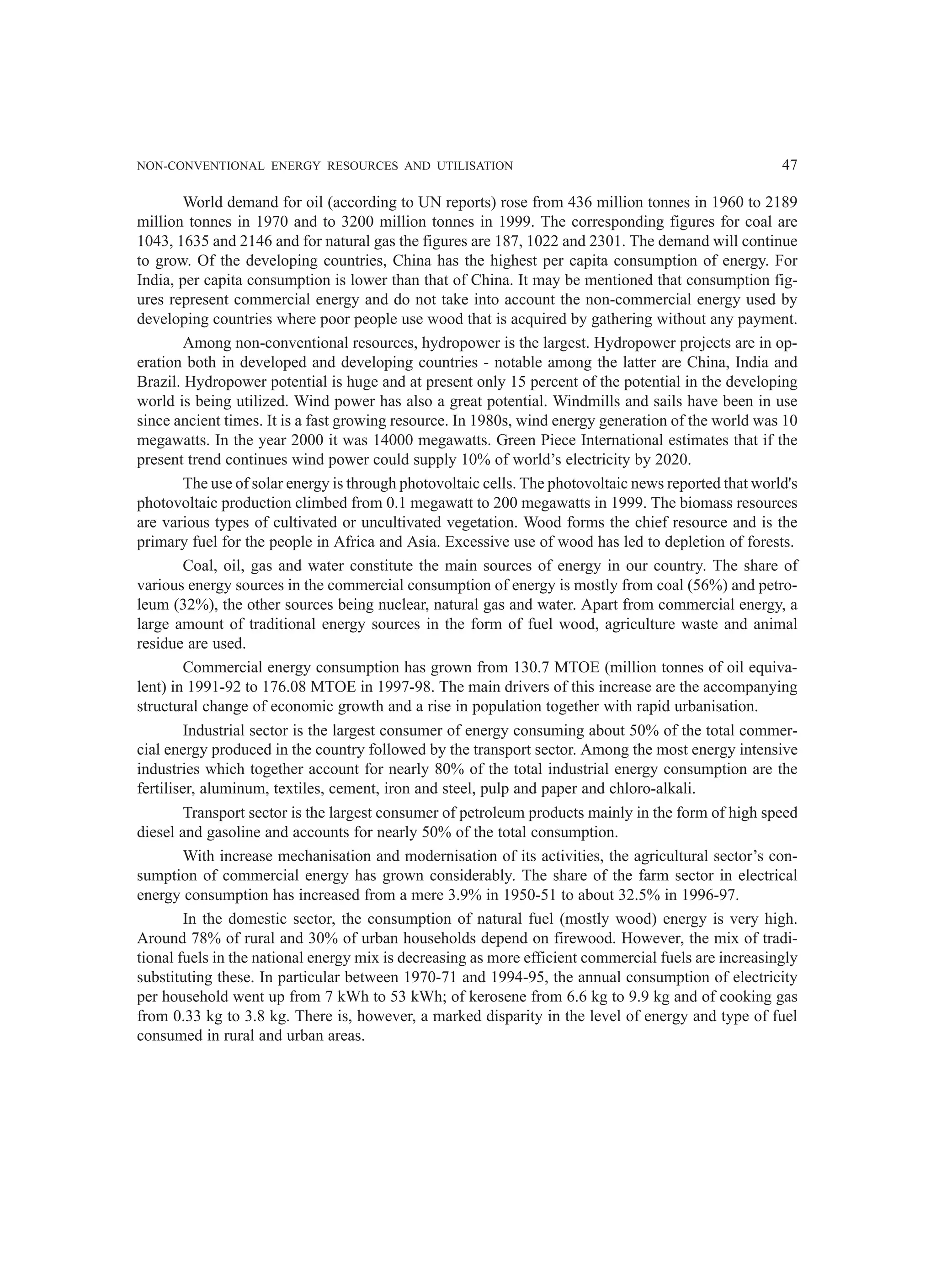 NON-CONVENTIONAL ENERGY RESOURCES AND UTILISATION 47

World demand for oil (according to UN reports) rose from 436 million tonnes in 1960 to 2189 million tonnes in 1970 and to 3200 million tonnes in 1999. The corresponding figures for coal are 1043, 1635 and 2146 and for natural gas the figures are 187, 1022 and 2301. The demand will continue to grow. Of the developing countries, China has the highest per capita consumption of energy. For India, per capita consumption is lower than that of China. It may be mentioned that consumption figures represent commercial energy and do not take into account the non-commercial energy used by developing countries where poor people use wood that is acquired by gathering without any payment.

Among non-conventional resources, hydropower is the largest. Hydropower projects are in operation both in developed and developing countries - notable among the latter are China, India and Brazil. Hydropower potential is huge and at present only 15 percent of the potential in the developing world is being utilized. Wind power has also a great potential. Windmills and sails have been in use since ancient times. It is a fast growing resource. In 1980s, wind energy generation of the world was 10 megawatts. In the year 2000 it was 14000 megawatts. Green Piece International estimates that if the present trend continues wind power could supply 10% of world’s electricity by 2020.

The use of solar energy is through photovoltaic cells. The photovoltaic news reported that world's photovoltaic production climbed from 0.1 megawatt to 200 megawatts in 1999. The biomass resources are various types of cultivated or uncultivated vegetation. Wood forms the chief resource and is the primary fuel for the people in Africa and Asia. Excessive use of wood has led to depletion of forests.

Coal, oil, gas and water constitute the main sources of energy in our country. The share of various energy sources in the commercial consumption of energy is mostly from coal (56%) and petroleum (32%), the other sources being nuclear, natural gas and water. Apart from commercial energy, a large amount of traditional energy sources in the form of fuel wood, agriculture waste and animal residue are used.

Commercial energy consumption has grown from 130.7 MTOE (million tonnes of oil equivalent) in 1991-92 to 176.08 MTOE in 1997-98. The main drivers of this increase are the accompanying structural change of economic growth and a rise in population together with rapid urbanisation.

Industrial sector is the largest consumer of energy consuming about 50% of the total commercial energy produced in the country followed by the transport sector. Among the most energy intensive industries which together account for nearly 80% of the total industrial energy consumption are the fertiliser, aluminum, textiles, cement, iron and steel, pulp and paper and chloro-alkali.

Transport sector is the largest consumer of petroleum products mainly in the form of high speed diesel and gasoline and accounts for nearly 50% of the total consumption.

With increase mechanisation and modernisation of its activities, the agricultural sector’s consumption of commercial energy has grown considerably. The share of the farm sector in electrical energy consumption has increased from a mere 3.9% in 1950-51 to about 32.5% in 1996-97.

In the domestic sector, the consumption of natural fuel (mostly wood) energy is very high. Around 78% of rural and 30% of urban households depend on firewood. However, the mix of traditional fuels in the national energy mix is decreasing as more efficient commercial fuels are increasingly substituting these. In particular between 1970-71 and 1994-95, the annual consumption of electricity per household went up from 7 kWh to 53 kWh; of kerosene from 6.6 kg to 9.9 kg and of cooking gas from 0.33 kg to 3.8 kg. There is, however, a marked disparity in the level of energy and type of fuel consumed in rural and urban areas.